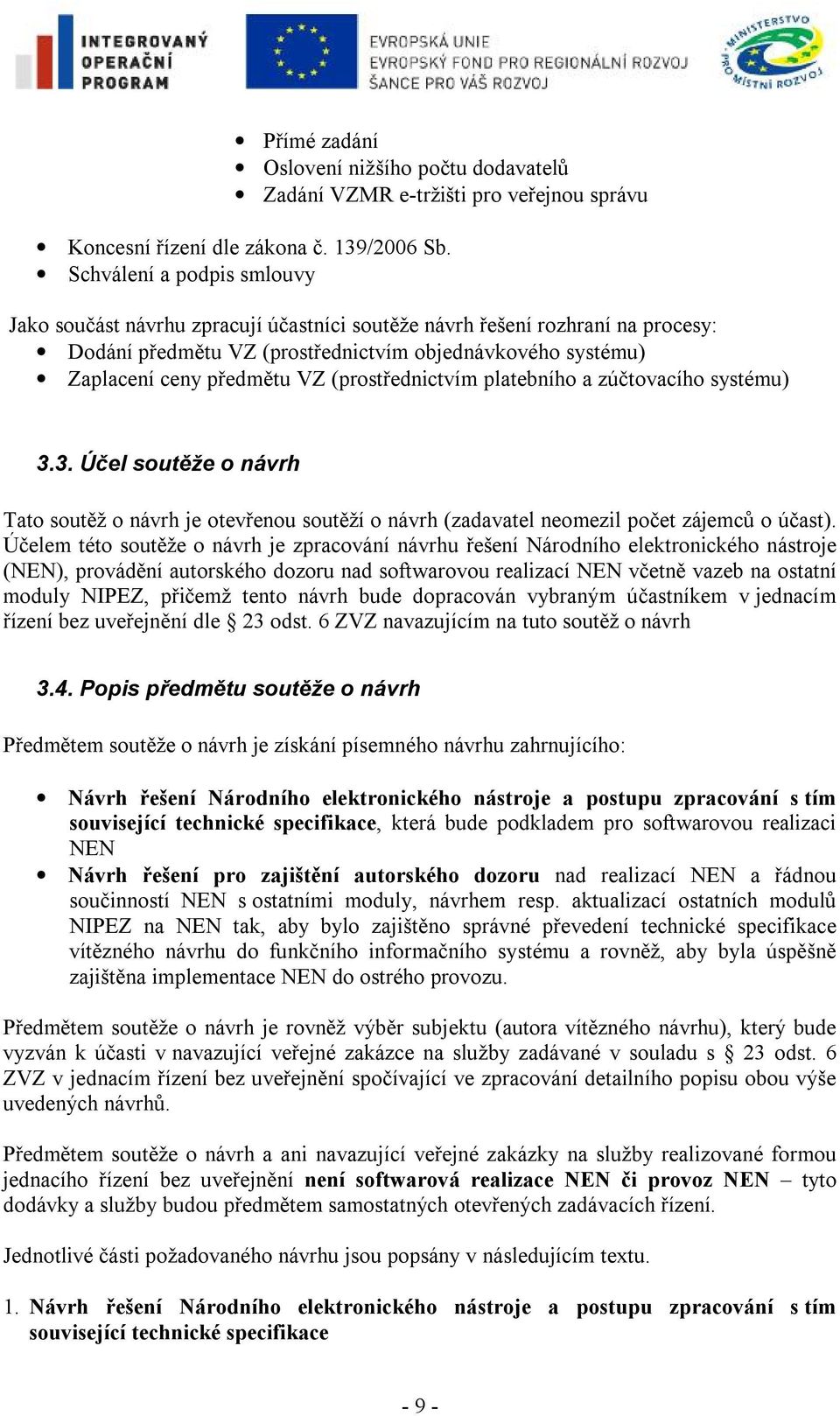 INTEGROVANÝ OPERAČNÍ PROGRAM

EVROPSKÁ UNIE
EVROPSKÝ FOND PRO REGIONÁLNÍ ROZVOJ
ŠANCE PRO VÁŠ ROZVOJ

MINISTERSTVO PRO MÍSTNÍ ROZVOJ

- Přímé zadání
- Oslovení nižšího počtu dodavatelů
- Zadání VZMR e-tržišti pro veřejnou správu

- Koncesní řízení dle zákona č. 139/2006 Sb.
- Schválení a podpis smlouvy

Jako součást návrhu zpracují účastníci soutěže návrh řešení rozhraní na procesy:
- Dodání předmětu VZ (prostřednictvím objednávkového systému)
- Zaplacení ceny předmětu VZ (prostřednictvím platebního a zúčtovacího systému)

3.3. Účel soutěže o návrh

Tato soutěž o návrh je otevřenou soutěží o návrh (zadavatel neomezil počet zájemců o účast). Účelem této soutěže o návrh je zpracování návrhu řešení Národního elektronického nástroje (NEN), provádění autorského dozoru nad softwarovou realizací NEN včetně vazeb na ostatní moduly NIPEZ, přičemž tento návrh bude dopracován vybraným účastníkem v jednacím řízení bez uveřejnění dle § 23 odst. 6 ZVZ navazujícím na tuto soutěž o návrh

3.4. Popis předmětu soutěže o návrh

Předmětem soutěže o návrh je získání písemného návrhu zahrnujícího:

- Návrh řešení Národního elektronického nástroje a postupu zpracování s tím související technické specifikace, která bude podkladem pro softwarovou realizaci NEN
- Návrh řešení pro zajištění autorského dozoru nad realizací NEN a řádnou součinností NEN s ostatními moduly, návrhem resp. aktualizací ostatních modulů NIPEZ na NEN tak, aby bylo zajištěno správné převedení technické specifikace vítězného návrhu do funkčního informačního systému a rovněž, aby byla úspěšně zajištěna implementace NEN do ostrého provozu.

Předmětem soutěže o návrh je rovněž výběr subjektu (autora vítězného návrhu), který bude vyzván k účasti v navazující veřejné zakázce na služby zadávané v souladu s § 23 odst. 6 ZVZ v jednacím řízení bez uveřejnění spočívající ve zpracování detailního popisu obou výše uvedených návrhů.

Předmětem soutěže o návrh a ani navazující veřejné zakázky na služby realizované formou jednacího řízení bez uveřejnění není softwarová realizace NEN či provoz NEN – tyto dodávky a služby budou předmětem samostatných otevřených zadávacích řízení.

Jednotlivé části požadovaného návrhu jsou popsány v následujícím textu.

1. Návrh řešení Národního elektronického nástroje a postupu zpracování s tím související technické specifikace

- 9 -